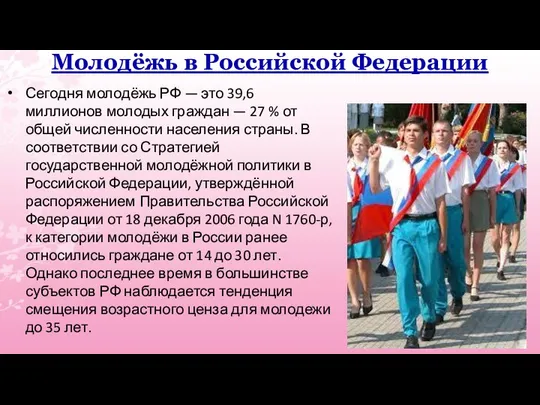 Молодёжь в Российской Федерации

• Сегодня молодёжь РФ — это 39,6 миллионов молодых граждан — 27 % от общей численности населения страны. В соответствии со Стратегией государственной молодёжной политики в Российской Федерации, утверждённой распоряжением Правительства Российской Федерации от 18 декабря 2006 года N 1760-р, к категории молодёжи в России ранее относились граждане от 14 до 30 лет. Однако последнее время в большинстве субъектов РФ наблюдается тенденция смещения возрастного ценза для молодежи до 35 лет.